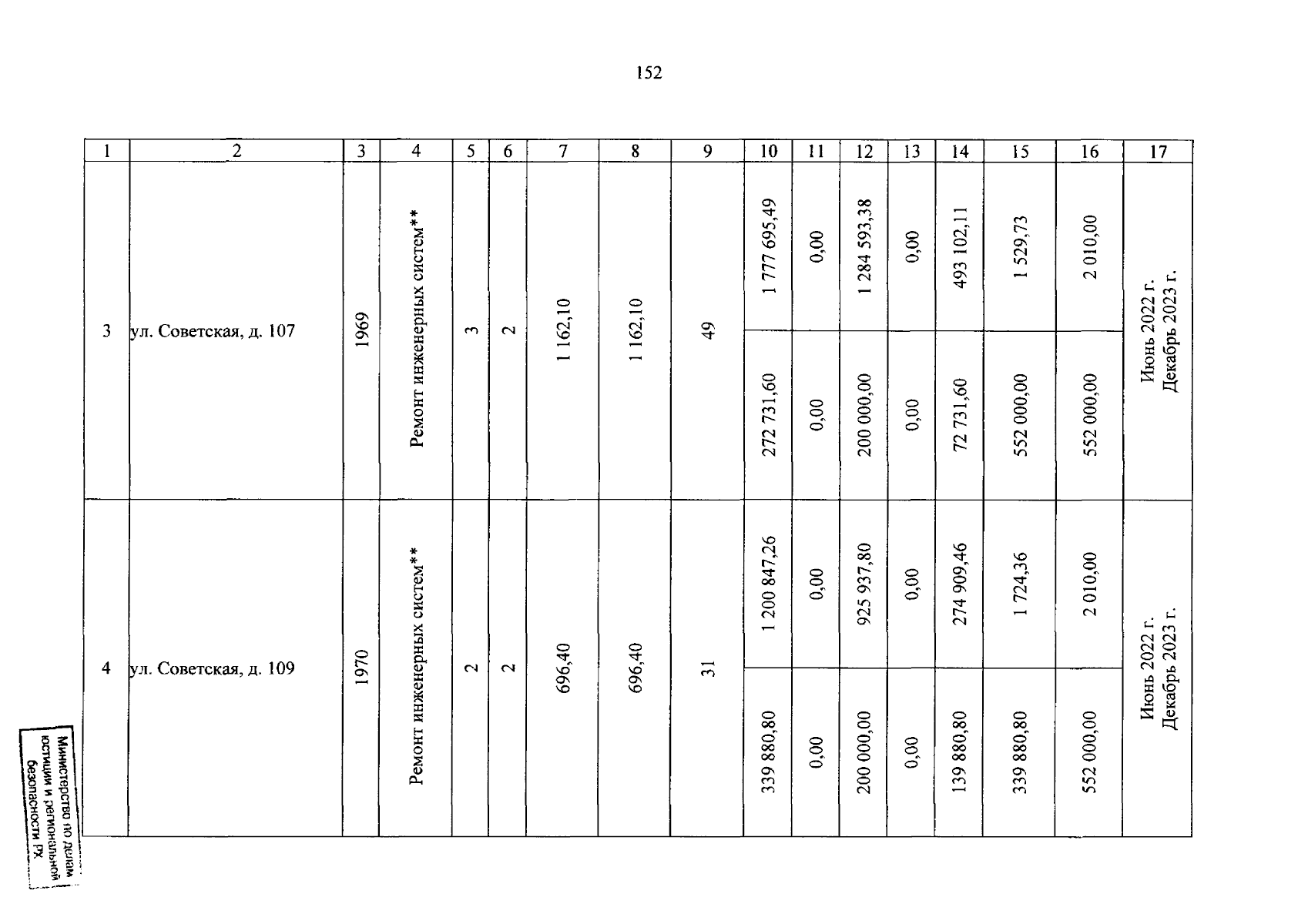 152

| 1 | 2 | 3 | 4 | 5 | 6 | 7 | 8 | 9 | 10 | 11 | 12 | 13 | 14 | 15 | 16 | 17 |
|---|---|---|---|---|---|---|---|---|---|---|---|---|---|---|---|---|
| 3 | ул. Советская, д. 107 | 1969 | Ремонт инженерных систем** | 3 | 2 | 1 162,10 | 1 162,10 | 49 | 1 777 695,49 | 0,00 | 1 284 593,38 | 0,00 | 493 102,11 | 1 529,73 | 2 010,00 | Июнь 2022 г. Декабрь 2023 г. |
| | | | | | | | | | 272 731,60 | 0,00 | 200 000,00 | 0,00 | 72 731,60 | 552 000,00 | 552 000,00 | |
| 4 | ул. Советская, д. 109 | 1970 | Ремонт инженерных систем** | 2 | 2 | 696,40 | 696,40 | 31 | 1 200 847,26 | 0,00 | 925 937,80 | 0,00 | 274 909,46 | 1 724,36 | 2 010,00 | Июнь 2022 г. Декабрь 2023 г. |
| | | | | | | | | | 339 880,80 | 0,00 | 200 000,00 | 0,00 | 139 880,80 | 339 880,80 | 552 000,00 | |

Министерство по делам юстиции и региональной безопасности РХ